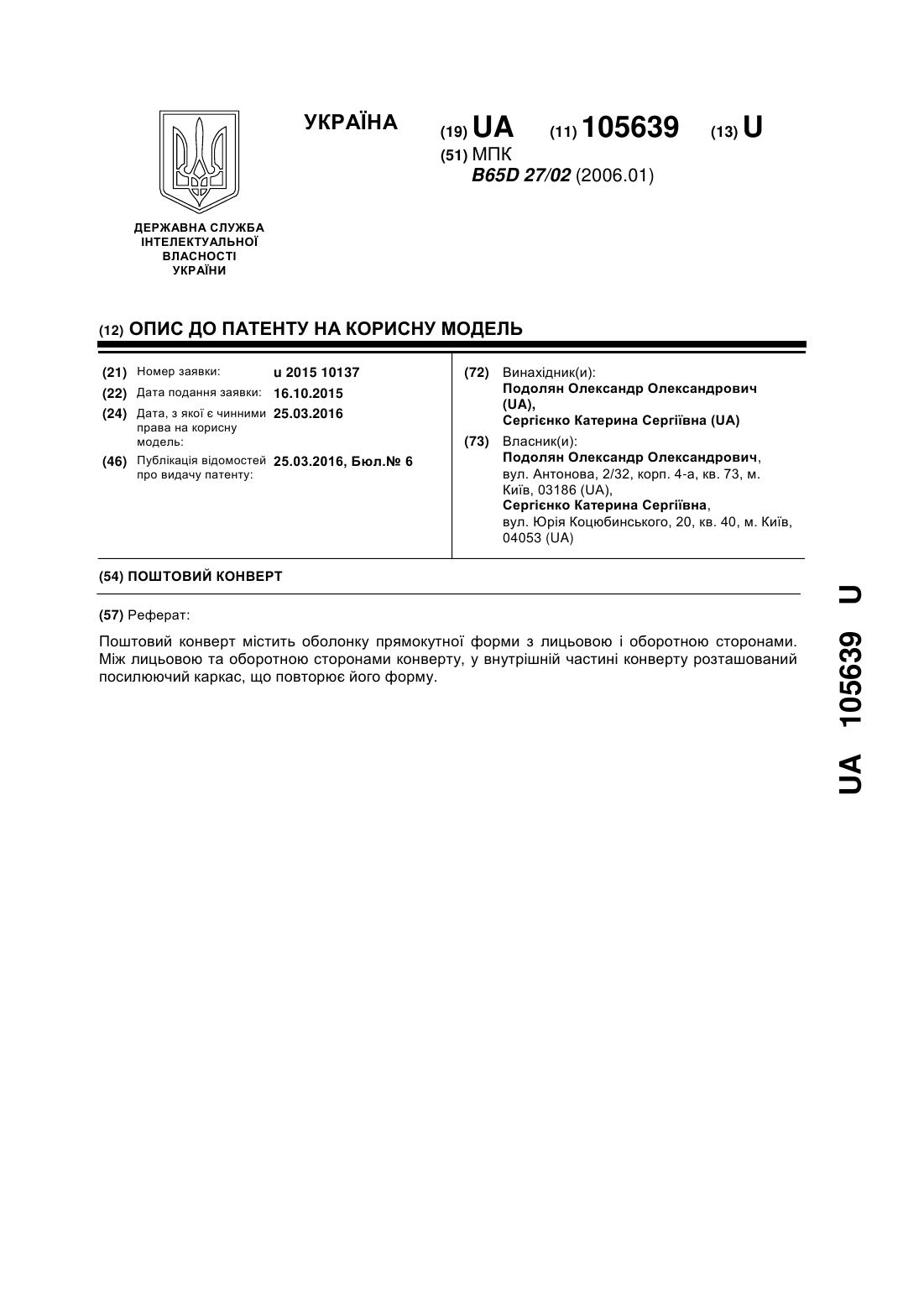 УКРАЇНА

(19) UA (11) 105639 (13) U

(51) МПК
B65D 27/02 (2006.01)

ДЕРЖАВНА СЛУЖБА
ІНТЕЛЕКТУАЛЬНОЇ
ВЛАСНОСТІ
УКРАЇНИ

(12) ОПИС ДО ПАТЕНТУ НА КОРИСНУ МОДЕЛЬ

(21) Номер заявки: u 2015 10137
(22) Дата подання заявки: 16.10.2015
(24) Дата, з якої є чинними права на корисну модель: 25.03.2016
(46) Публікація відомостей про видачу патенту: 25.03.2016, Бюл.№ 6

(72) Винахідник(и):
Подолян Олександр Олександрович (UA),
Сергієнко Катерина Сергіївна (UA)

(73) Власник(и):
Подолян Олександр Олександрович,
вул. Антонова, 2/32, корп. 4-а, кв. 73, м. Київ, 03186 (UA),
Сергієнко Катерина Сергіївна,
вул. Юрія Коцюбинського, 20, кв. 40, м. Київ, 04053 (UA)

(54) ПОШТОВИЙ КОНВЕРТ

(57) Реферат:

Поштовий конверт містить оболонку прямокутної форми з лицьовою і оборотною сторонами. Між лицьовою та оборотною сторонами конверту, у внутрішній частині конверту розташований посилюючий каркас, що повторює його форму.

UA 105639 U